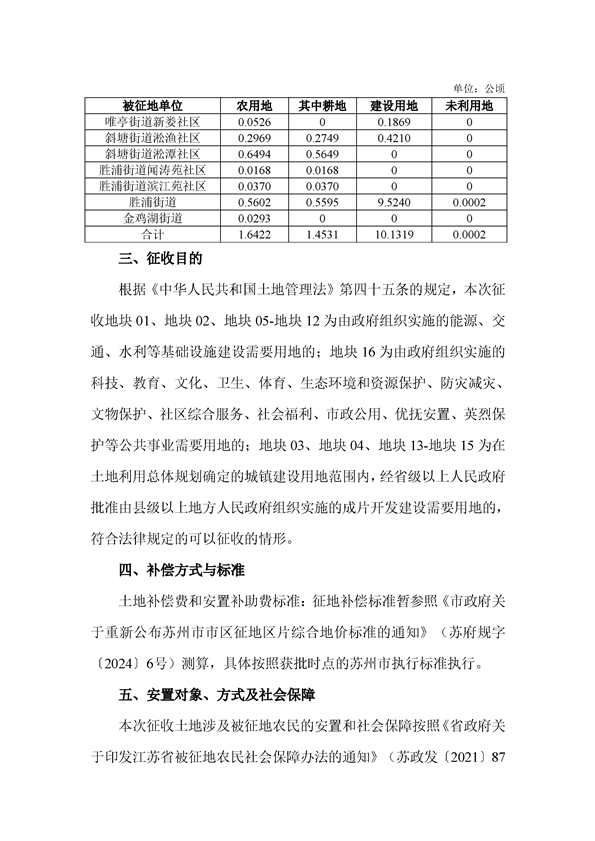 单位：公顷

| 被征地单位 | 农用地 | 其中耕地 | 建设用地 | 未利用地 |
|---|---|---|---|---|
| 唯亭街道新娄社区 | 0.0526 | 0 | 0.1869 | 0 |
| 斜塘街道淞渔社区 | 0.2969 | 0.2749 | 0.4210 | 0 |
| 斜塘街道淞潭社区 | 0.6494 | 0.5649 | 0 | 0 |
| 胜浦街道闻涛苑社区 | 0.0168 | 0.0168 | 0 | 0 |
| 胜浦街道滨江苑社区 | 0.0370 | 0.0370 | 0 | 0 |
| 胜浦街道 | 0.5602 | 0.5595 | 9.5240 | 0.0002 |
| 金鸡湖街道 | 0.0293 | 0 | 0 | 0 |
| 合计 | 1.6422 | 1.4531 | 10.1319 | 0.0002 |

三、征收目的

根据《中华人民共和国土地管理法》第四十五条的规定，本次征收地块 01、地块 02、地块 05-地块 12 为由政府组织实施的能源、交通、水利等基础设施建设需要用地的；地块 16 为由政府组织实施的科技、教育、文化、卫生、体育、生态环境和资源保护、防灾减灾、文物保护、社区综合服务、社会福利、市政公用、优抚安置、英烈保护等公共事业需要用地的；地块 03、地块 04、地块 13-地块 15 为在土地利用总体规划确定的城镇建设用地范围内，经省级以上人民政府批准由县级以上地方人民政府组织实施的成片开发建设需要用地的，符合法律规定的可以征收的情形。

四、补偿方式与标准

土地补偿费和安置补助费标准：征地补偿标准暂参照《市政府关于重新公布苏州市市区征地区片综合地价标准的通知》（苏府规字〔2024〕6号）测算，具体按照获批时点的苏州市执行标准执行。

五、安置对象、方式及社会保障

本次征收土地涉及被征地农民的安置和社会保障按照《省政府关于印发江苏省被征地农民社会保障办法的通知》（苏政发〔2021〕87